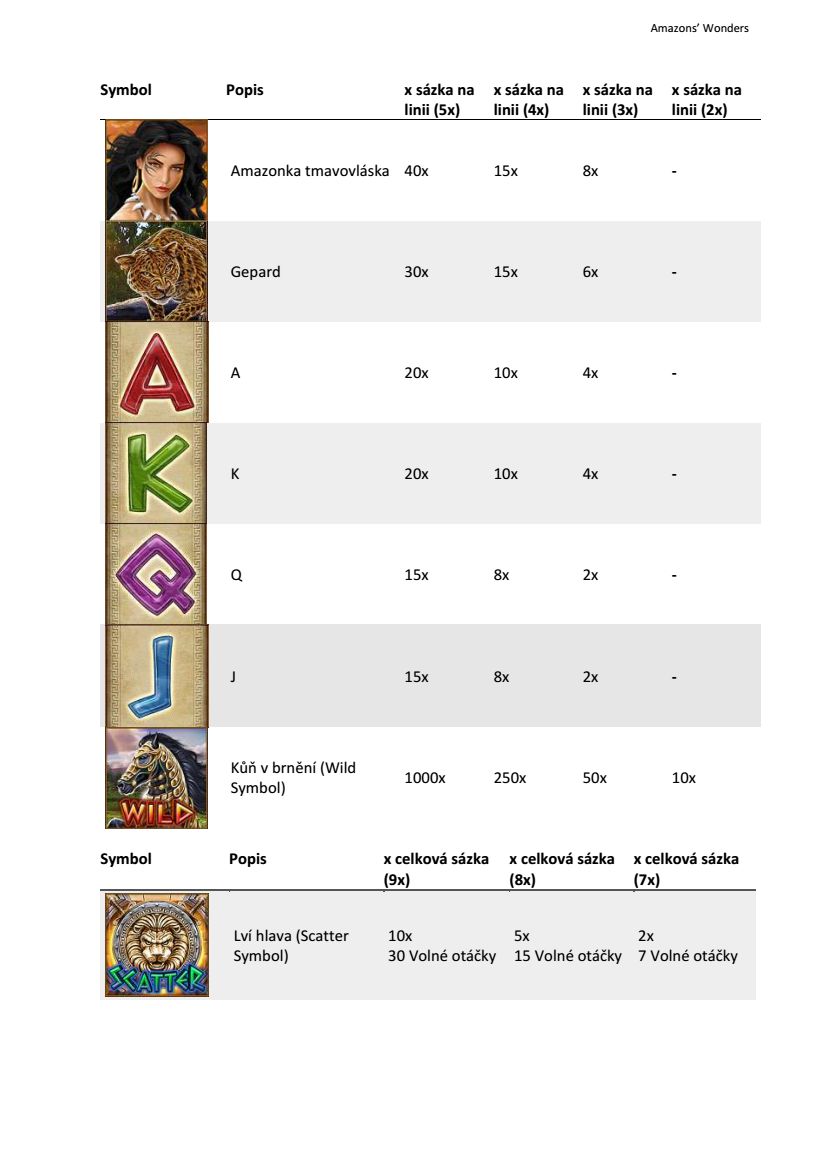 Amazons' Wonders

| Symbol | Popis | x sázka na linii (5x) | x sázka na linii (4x) | x sázka na linii (3x) | x sázka na linii (2x) |
|---|---|---|---|---|---|
| | Amazonka tmavovláska | 40x | 15x | 8x | - |
| | Gepard | 30x | 15x | 6x | - |
| A | A | 20x | 10x | 4x | - |
| K | K | 20x | 10x | 4x | - |
| Q | Q | 15x | 8x | 2x | - |
| J | J | 15x | 8x | 2x | - |
| WILD | Kůň v brnění (Wild Symbol) | 1000x | 250x | 50x | 10x |

| Symbol | Popis | x celková sázka (9x) | x celková sázka (8x) | x celková sázka (7x) |
|---|---|---|---|---|
| SCATTER | Lví hlava (Scatter Symbol) | 10x 30 Volné otáčky | 5x 15 Volné otáčky | 2x 7 Volné otáčky |